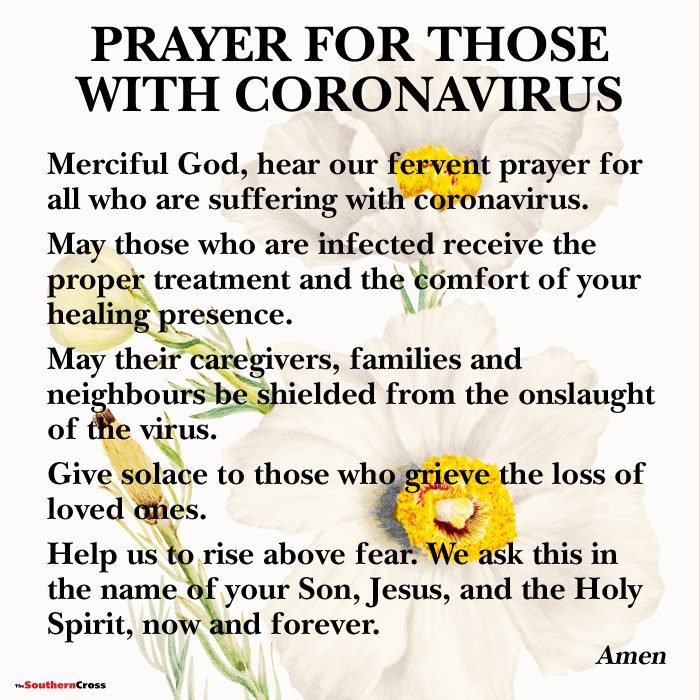 PRAYER FOR THOSE WITH CORONAVIRUS

Merciful God, hear our fervent prayer for all who are suffering with coronavirus.

May those who are infected receive the proper treatment and the comfort of your healing presence.

May their caregivers, families and neighbours be shielded from the onslaught of the virus.

Give solace to those who grieve the loss of loved ones.

Help us to rise above fear. We ask this in the name of your Son, Jesus, and the Holy Spirit, now and forever.

Amen

The SouthernCross